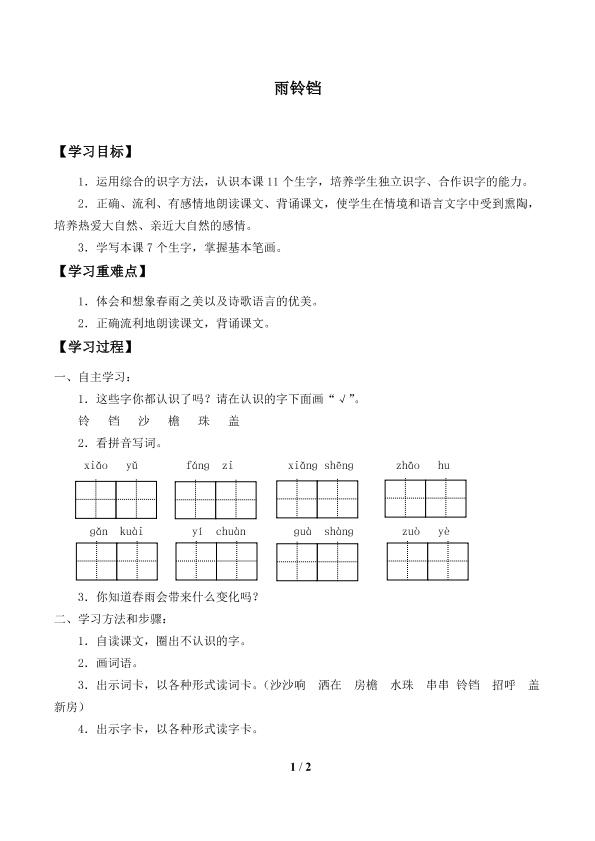 雨铃铛

【学习目标】

1．运用综合的识字方法，认识本课 11 个生字，培养学生独立识字、合作识字的能力。

2．正确、流利、有感情地朗读课文、背诵课文，使学生在情境和语言文字中受到熏陶，培养热爱大自然、亲近大自然的感情。

3．学写本课 7 个生字，掌握基本笔画。

【学习重难点】

1．体会和想象春雨之美以及诗歌语言的优美。

2．正确流利地朗读课文，背诵课文。

【学习过程】

一、自主学习：

1．这些字你都认识了吗？请在认识的字下面画“√”。

铃 铛 沙 檐 珠 盖

2．看拼音写词。

xiǎo yǔ　fáng zi　xiǎng shēng　zhāo hu

gǎn kuài　yí chuàn　guà shàng　zuò yè

3．你知道春雨会带来什么变化吗？

二、学习方法和步骤：

1．自读课文，圈出不认识的字。

2．画词语。

3．出示词卡，以各种形式读词卡。（沙沙响　洒在　房檐　水珠　串串　铃铛　招呼　盖新房）

4．出示字卡，以各种形式读字卡。

1 / 2